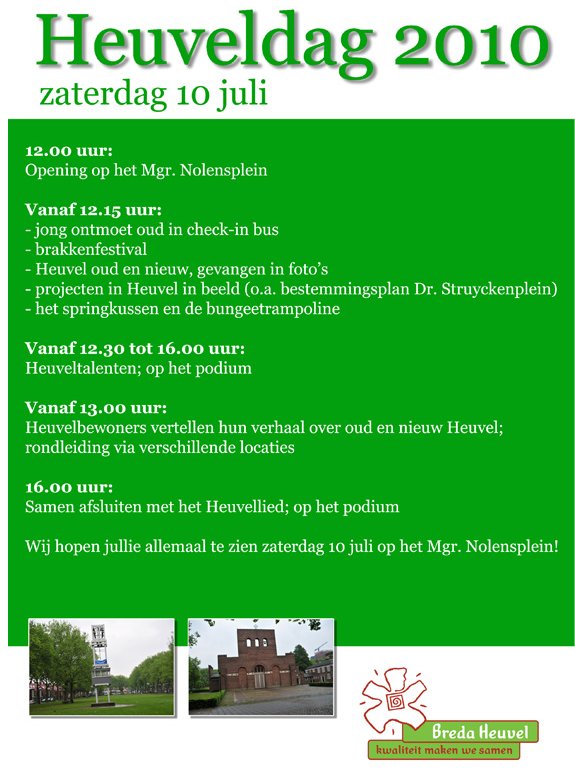 Heuveldag 2010
zaterdag 10 juli

12.00 uur:
Opening op het Mgr. Nolensplein

Vanaf 12.15 uur:
- jong ontmoet oud in check-in bus
- brakkenfestival
- Heuvel oud en nieuw, gevangen in foto's
- projecten in Heuvel in beeld (o.a. bestemmingsplan Dr. Struyckenplein)
- het springkussen en de bungeetrampoline

Vanaf 12.30 tot 16.00 uur:
Heuveltalenten; op het podium

Vanaf 13.00 uur:
Heuvelbewoners vertellen hun verhaal over oud en nieuw Heuvel; rondleiding via verschillende locaties

16.00 uur:
Samen afsluiten met het Heuvellied; op het podium

Wij hopen jullie allemaal te zien zaterdag 10 juli op het Mgr. Nolensplein!

Breda Heuvel
kwaliteit maken we samen